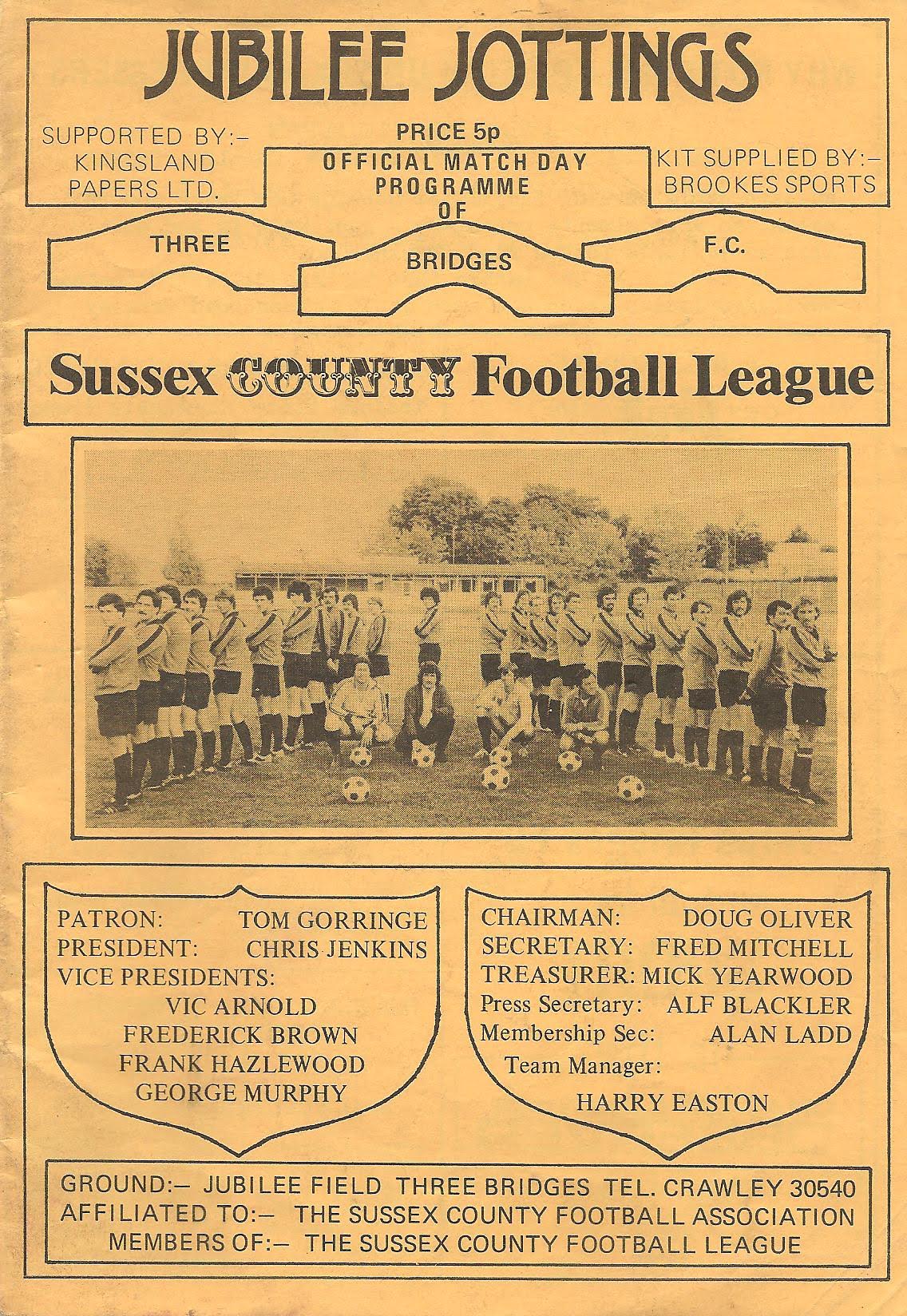 JUBILEE JOTTINGS

SUPPORTED BY:– KINGSLAND PAPERS LTD.

PRICE 5p
OFFICIAL MATCH DAY PROGRAMME OF

KIT SUPPLIED BY:– BROOKES SPORTS

THREE

BRIDGES

F.C.

Sussex COUNTY Football League

PATRON: TOM GORRINGE
PRESIDENT: CHRIS JENKINS
VICE PRESIDENTS:
VIC ARNOLD
FREDERICK BROWN
FRANK HAZLEWOOD
GEORGE MURPHY

CHAIRMAN: DOUG OLIVER
SECRETARY: FRED MITCHELL
TREASURER: MICK YEARWOOD
Press Secretary: ALF BLACKLER
Membership Sec: ALAN LADD
Team Manager:
HARRY EASTON

GROUND:– JUBILEE FIELD THREE BRIDGES TEL. CRAWLEY 30540
AFFILIATED TO:– THE SUSSEX COUNTY FOOTBALL ASSOCIATION
MEMBERS OF:– THE SUSSEX COUNTY FOOTBALL LEAGUE